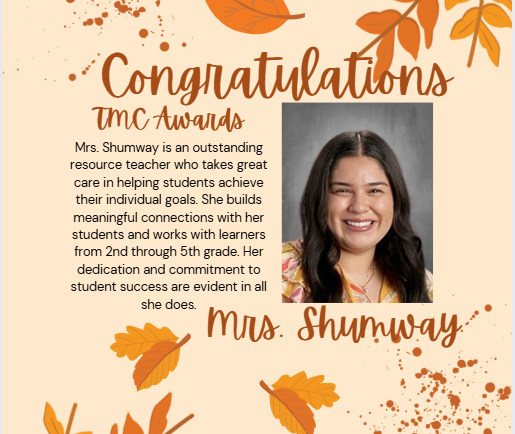 Congratulations

TMC Awards

Mrs. Shumway is an outstanding resource teacher who takes great care in helping students achieve their individual goals. She builds meaningful connections with her students and works with learners from 2nd through 5th grade. Her dedication and commitment to student success are evident in all she does.

Mrs. Shumway